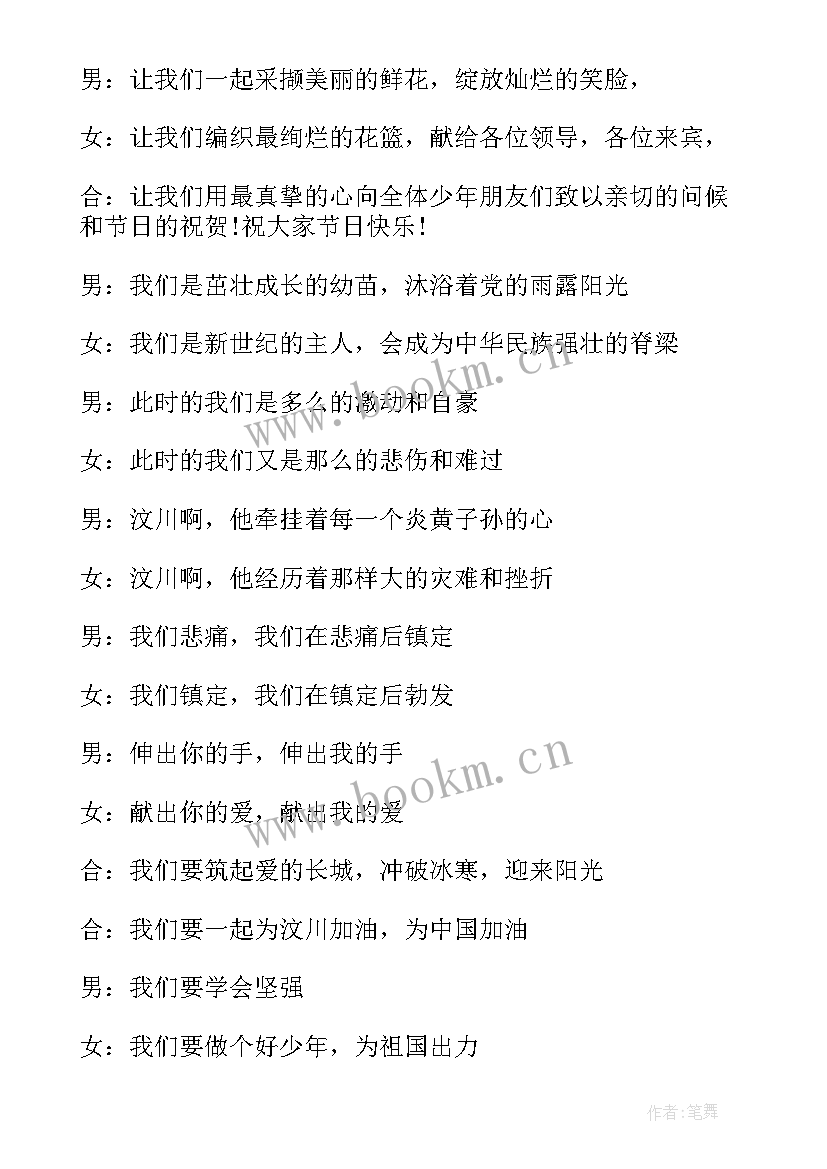 男：让我们一起采撷美丽的鲜花，绽放灿烂的笑脸，

女：让我们编织最绚烂的花篮，献给各位领导，各位来宾，

合：让我们用最真挚的心向全体少年朋友们致以亲切的问候和节日的祝贺!祝大家节日快乐!

男：我们是茁壮成长的幼苗，沐浴着党的雨露阳光

女：我们是新世纪的主人，会成为中华民族强壮的脊梁

男：此时的我们是多么的激动和自豪

女：此时的我们又是那么的悲伤和难过

男：汶川啊，他牵挂着每一个炎黄子孙的心

女：汶川啊，他经历着那样大的灾难和挫折

男：我们悲痛，我们在悲痛后镇定

女：我们镇定，我们在镇定后勃发

男：伸出你的手，伸出我的手

女：献出你的爱，献出我的爱

合：我们要筑起爱的长城，冲破冰寒，迎来阳光

合：我们要一起为汶川加油，为中国加油

男：我们要学会坚强

女：我们要做个好少年，为祖国出力

www.bookm.cn

www.bookm.cn

作者:笔舞